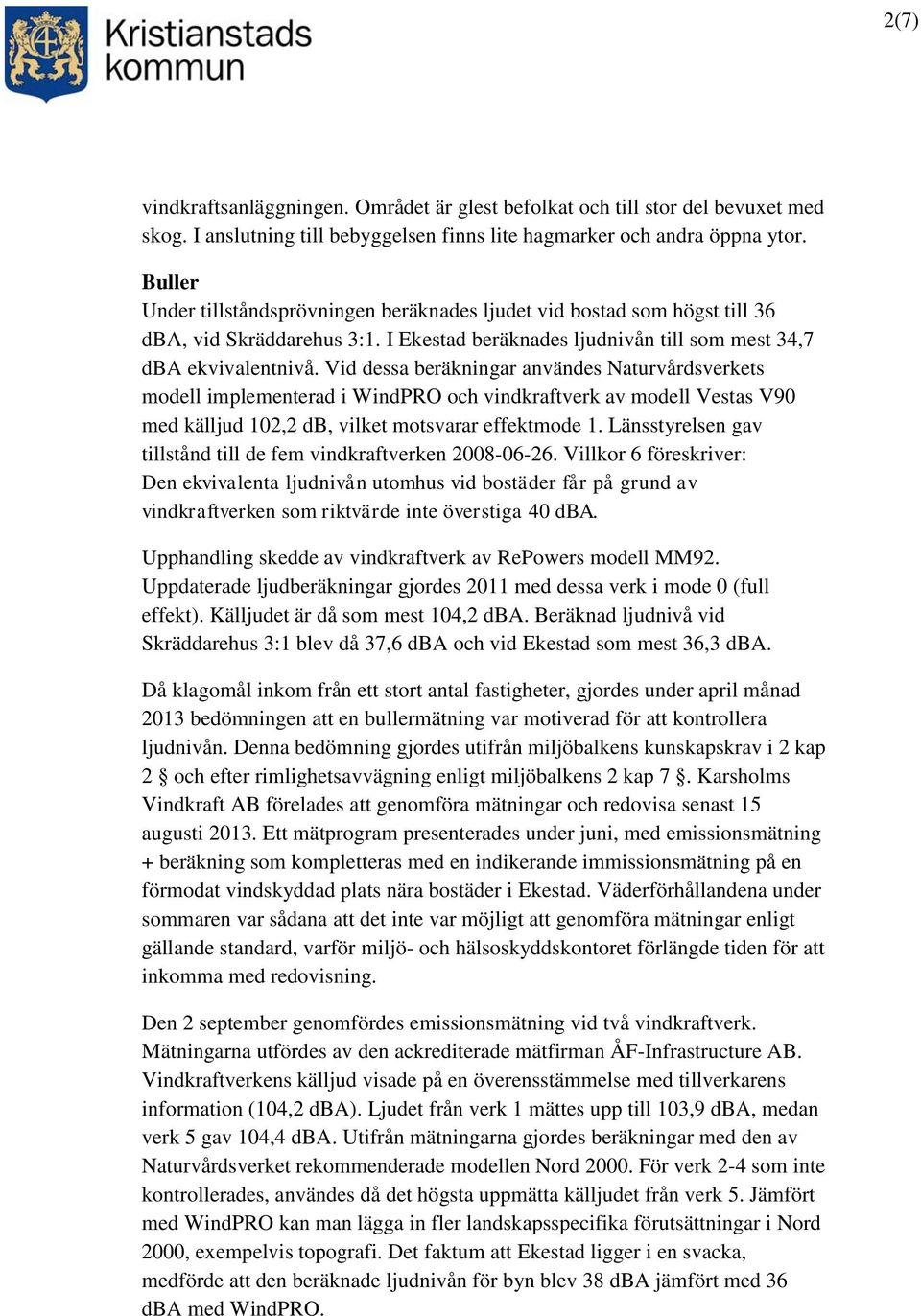 Kristianstads kommun

2(7)

vindkraftsanläggningen. Området är glest befolkat och till stor del bevuxet med skog. I anslutning till bebyggelsen finns lite hagmarker och andra öppna ytor.

Buller
Under tillståndsprövningen beräknades ljudet vid bostad som högst till 36 dBA, vid Skräddarehus 3:1. I Ekestad beräknades ljudnivån till som mest 34,7 dBA ekvivalentnivå. Vid dessa beräkningar användes Naturvårdsverkets modell implementerad i WindPRO och vindkraftverk av modell Vestas V90 med källjud 102,2 dB, vilket motsvarar effektmode 1. Länsstyrelsen gav tillstånd till de fem vindkraftverken 2008-06-26. Villkor 6 föreskriver: Den ekvivalenta ljudnivån utomhus vid bostäder får på grund av vindkraftverken som riktvärde inte överstiga 40 dBA.

Upphandling skedde av vindkraftverk av RePowers modell MM92. Uppdaterade ljudberäkningar gjordes 2011 med dessa verk i mode 0 (full effekt). Källjudet är då som mest 104,2 dBA. Beräknad ljudnivå vid Skräddarehus 3:1 blev då 37,6 dBA och vid Ekestad som mest 36,3 dBA.

Då klagomål inkom från ett stort antal fastigheter, gjordes under april månad 2013 bedömningen att en bullermätning var motiverad för att kontrollera ljudnivån. Denna bedömning gjordes utifrån miljöbalkens kunskapskrav i 2 kap 2 § och efter rimlighetsavvägning enligt miljöbalkens 2 kap 7 §. Karsholms Vindkraft AB förelades att genomföra mätningar och redovisa senast 15 augusti 2013. Ett mätprogram presenterades under juni, med emissionsmätning + beräkning som kompletteras med en indikerande immissionsmätning på en förmodat vindskyddad plats nära bostäder i Ekestad. Väderförhållandena under sommaren var sådana att det inte var möjligt att genomföra mätningar enligt gällande standard, varför miljö- och hälsoskyddskontoret förlängde tiden för att inkomma med redovisning.

Den 2 september genomfördes emissionsmätning vid två vindkraftverk. Mätningarna utfördes av den ackrediterade mätfirman ÅF-Infrastructure AB. Vindkraftverkens källjud visade på en överensstämmelse med tillverkarens information (104,2 dBA). Ljudet från verk 1 mättes upp till 103,9 dBA, medan verk 5 gav 104,4 dBA. Utifrån mätningarna gjordes beräkningar med den av Naturvårdsverket rekommenderade modellen Nord 2000. För verk 2-4 som inte kontrollerades, användes då det högsta uppmätta källjudet från verk 5. Jämfört med WindPRO kan man lägga in fler landskapsspecifika förutsättningar i Nord 2000, exempelvis topografi. Det faktum att Ekestad ligger i en svacka, medförde att den beräknade ljudnivån för byn blev 38 dBA jämfört med 36 dBA med WindPRO.